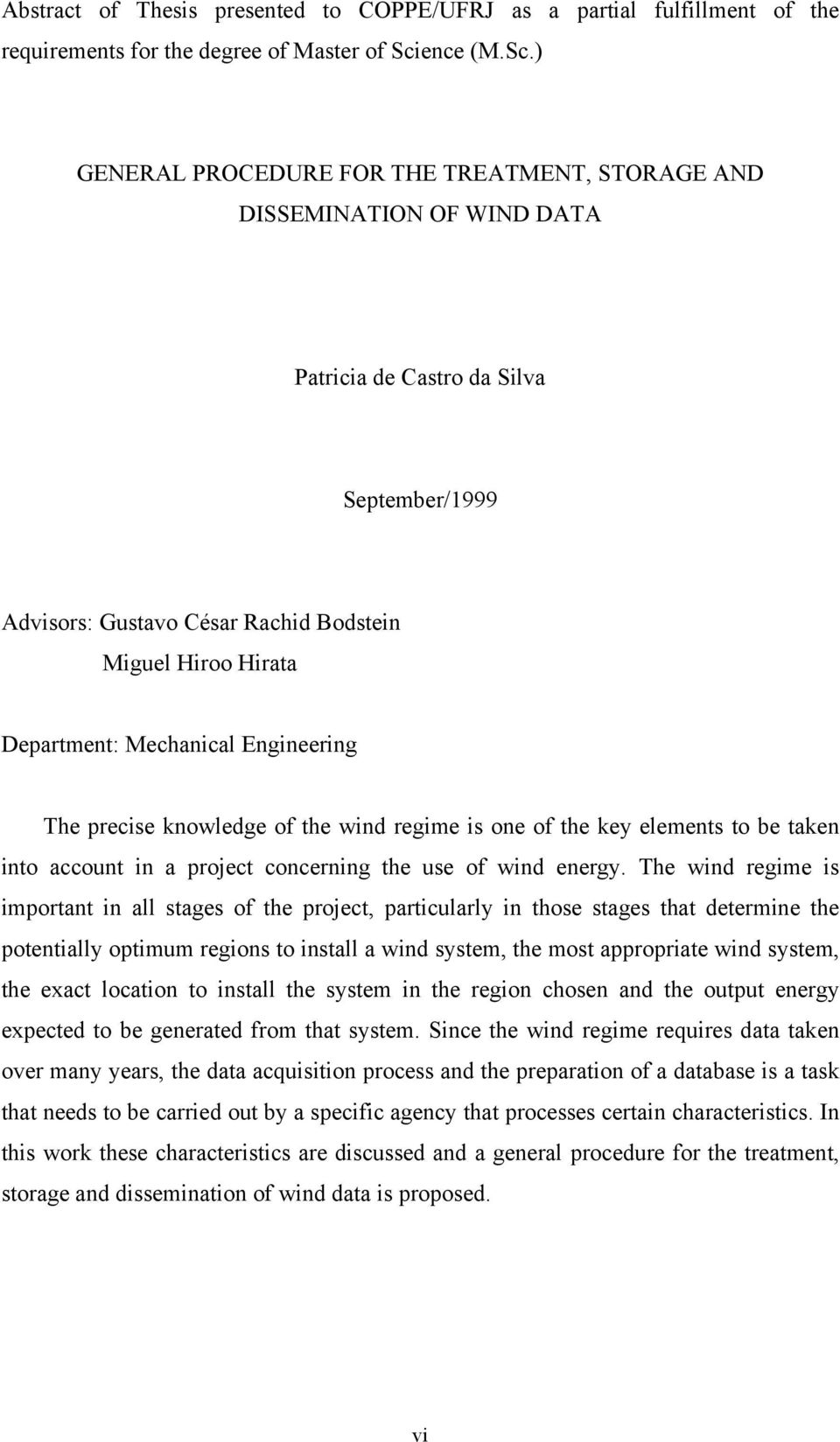 Abstract of Thesis presented to COPPE/UFRJ as a partial fulfillment of the requirements for the degree of Master of Science (M.Sc.)

GENERAL PROCEDURE FOR THE TREATMENT, STORAGE AND DISSEMINATION OF WIND DATA

Patricia de Castro da Silva

September/1999

Advisors: Gustavo César Rachid Bodstein
Miguel Hiroo Hirata

Department: Mechanical Engineering

The precise knowledge of the wind regime is one of the key elements to be taken into account in a project concerning the use of wind energy. The wind regime is important in all stages of the project, particularly in those stages that determine the potentially optimum regions to install a wind system, the most appropriate wind system, the exact location to install the system in the region chosen and the output energy expected to be generated from that system. Since the wind regime requires data taken over many years, the data acquisition process and the preparation of a database is a task that needs to be carried out by a specific agency that processes certain characteristics. In this work these characteristics are discussed and a general procedure for the treatment, storage and dissemination of wind data is proposed.

vi